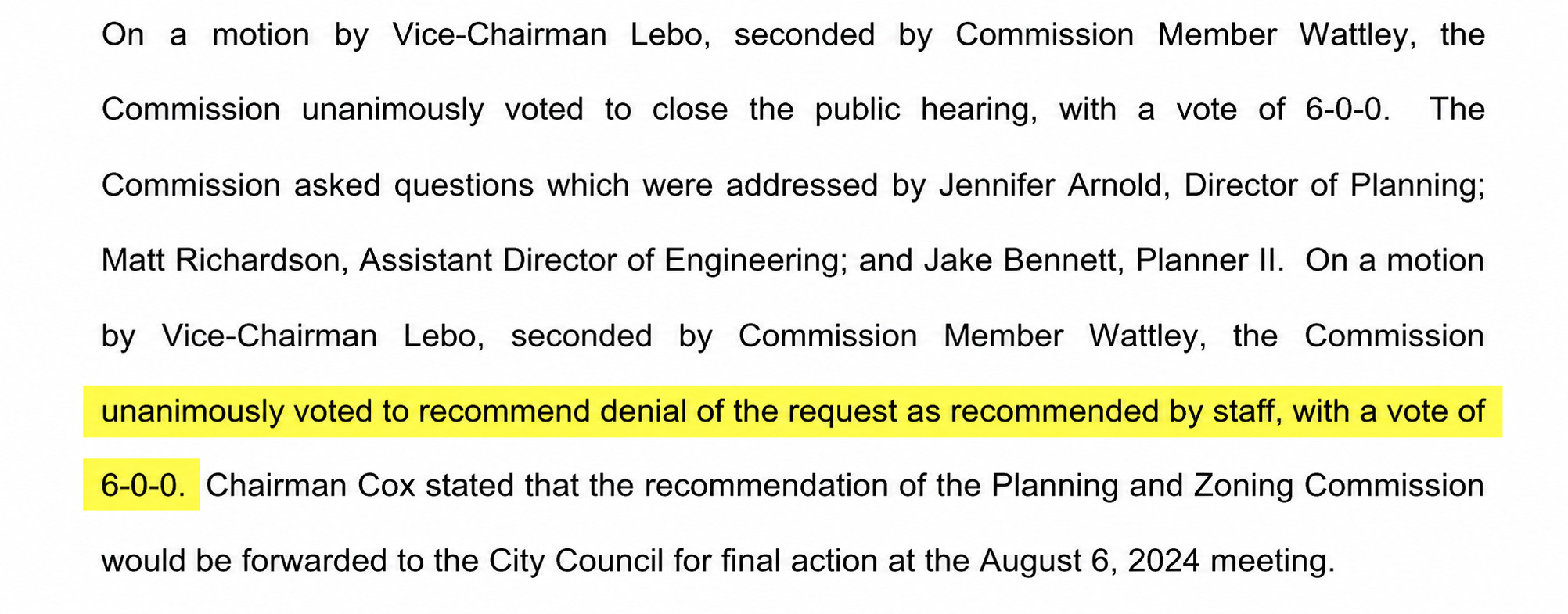 On a motion by Vice-Chairman Lebo, seconded by Commission Member Wattley, the Commission unanimously voted to close the public hearing, with a vote of 6-0-0. The Commission asked questions which were addressed by Jennifer Arnold, Director of Planning; Matt Richardson, Assistant Director of Engineering; and Jake Bennett, Planner II. On a motion by Vice-Chairman Lebo, seconded by Commission Member Wattley, the Commission unanimously voted to recommend denial of the request as recommended by staff, with a vote of 6-0-0. Chairman Cox stated that the recommendation of the Planning and Zoning Commission would be forwarded to the City Council for final action at the August 6, 2024 meeting.